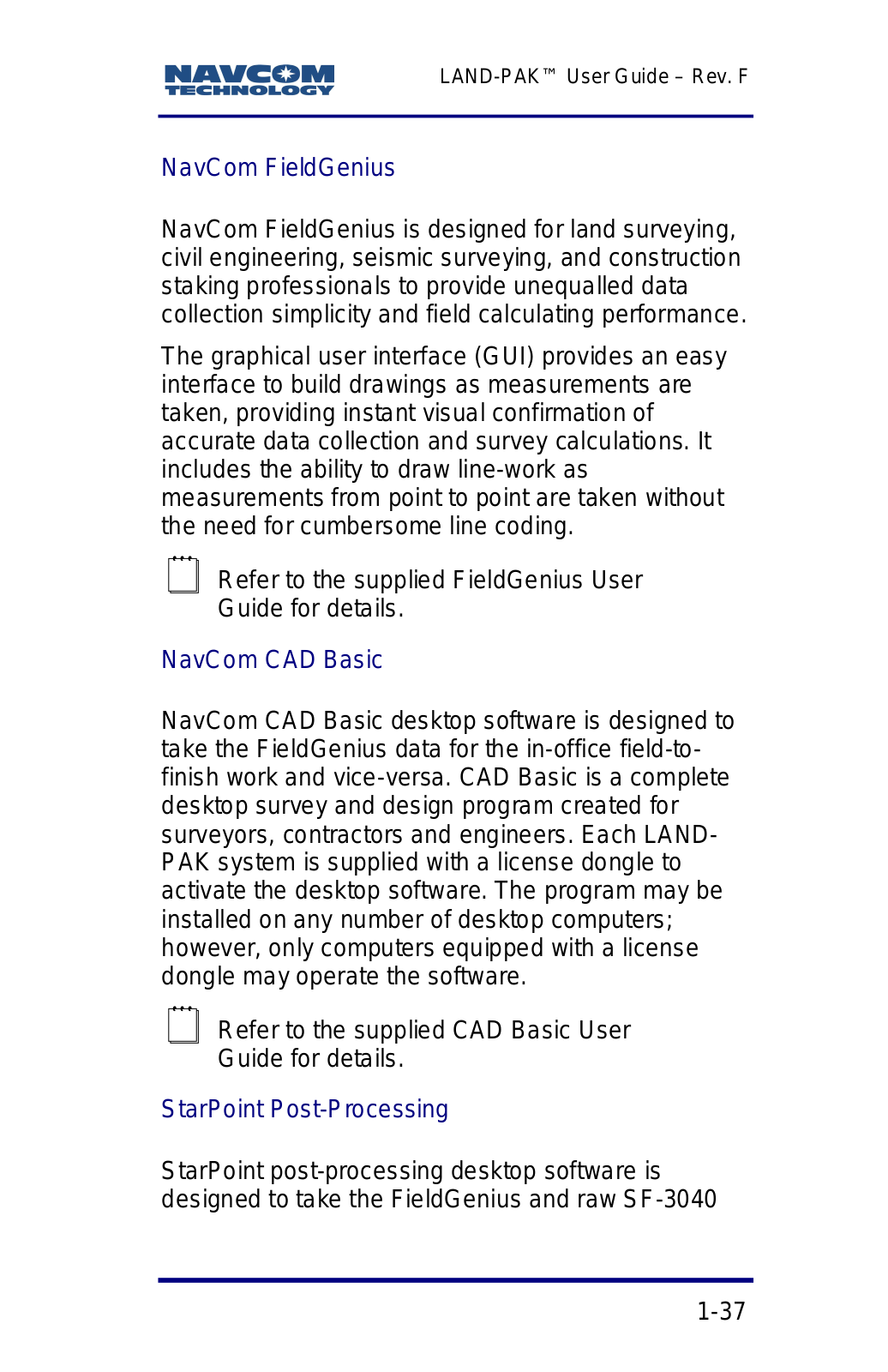 NAVCOM TECHNOLOGY

LAND-PAK™ User Guide – Rev. F

NavCom FieldGenius

NavCom FieldGenius is designed for land surveying, civil engineering, seismic surveying, and construction staking professionals to provide unequalled data collection simplicity and field calculating performance.

The graphical user interface (GUI) provides an easy interface to build drawings as measurements are taken, providing instant visual confirmation of accurate data collection and survey calculations. It includes the ability to draw line-work as measurements from point to point are taken without the need for cumbersome line coding.

Refer to the supplied FieldGenius User Guide for details.

NavCom CAD Basic

NavCom CAD Basic desktop software is designed to take the FieldGenius data for the in-office field-to-finish work and vice-versa. CAD Basic is a complete desktop survey and design program created for surveyors, contractors and engineers. Each LAND-PAK system is supplied with a license dongle to activate the desktop software. The program may be installed on any number of desktop computers; however, only computers equipped with a license dongle may operate the software.

Refer to the supplied CAD Basic User Guide for details.

StarPoint Post-Processing

StarPoint post-processing desktop software is designed to take the FieldGenius and raw SF-3040

1-37